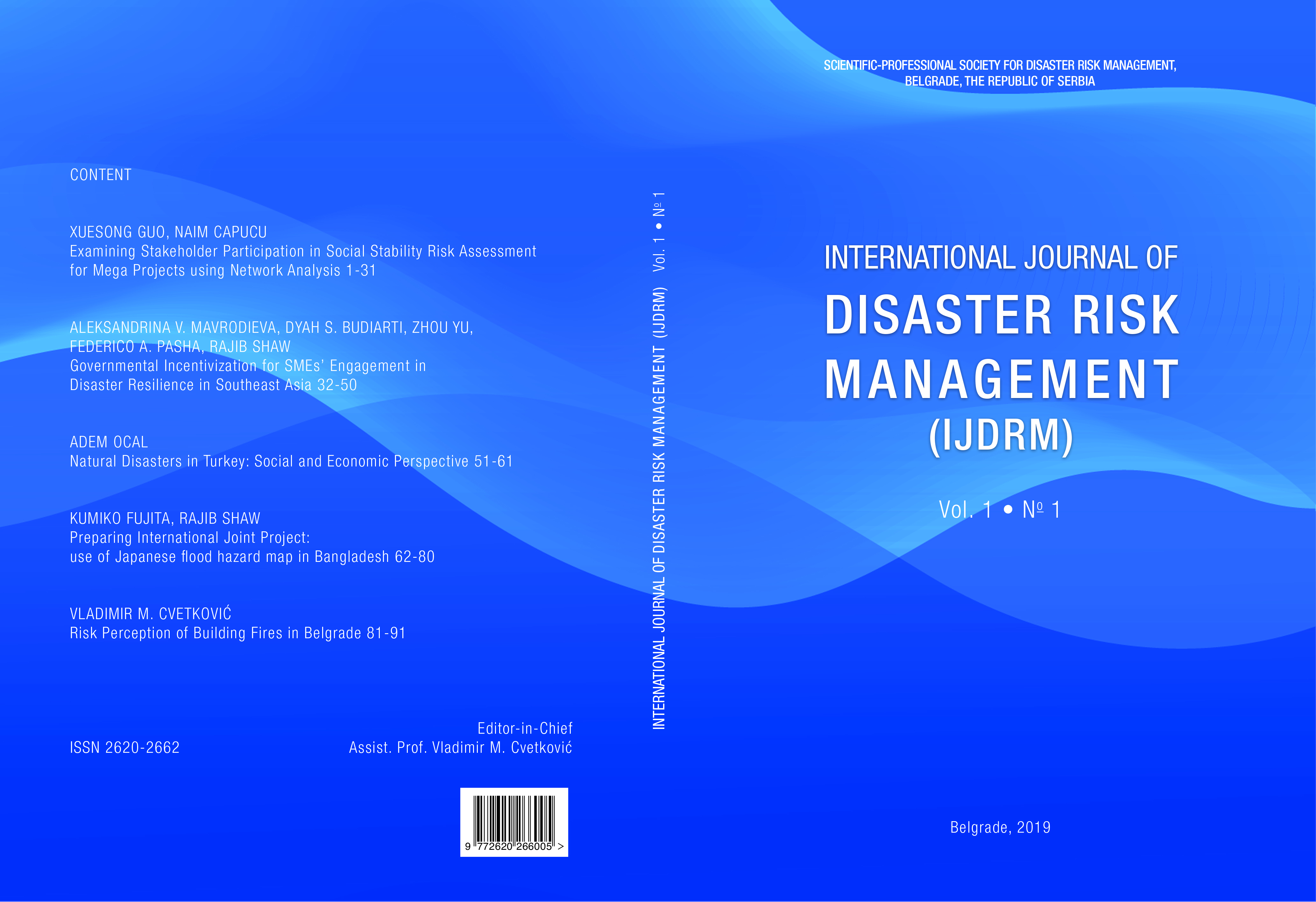 CONTENT

XUESONG GUO, NAIM CAPUCU
Examining Stakeholder Participation in Social Stability Risk Assessment for Mega Projects using Network Analysis 1-31

ALEKSANDRINA V. MAVRODIEVA, DYAH S. BUDIARTI, ZHOU YU, FEDERICO A. PASHA, RAJIB SHAW
Governmental Incentivization for SMEs' Engagement in Disaster Resilience in Southeast Asia 32-50

ADEM OCAL
Natural Disasters in Turkey: Social and Economic Perspective 51-61

KUMIKO FUJITA, RAJIB SHAW
Preparing International Joint Project:
use of Japanese flood hazard map in Bangladesh 62-80

VLADIMIR M. CVETKOVIĆ
Risk Perception of Building Fires in Belgrade 81-91

ISSN 2620-2662

Editor-in-Chief
Assist. Prof. Vladimir M. Cvetković

9 772620 266005 >

INTERNATIONAL JOURNAL OF DISASTER RISK MANAGEMENT (IJDRM) Vol. 1 • № 1

SCIENTIFIC-PROFESSIONAL SOCIETY FOR DISASTER RISK MANAGEMENT,
BELGRADE, THE REPUBLIC OF SERBIA

INTERNATIONAL JOURNAL OF
DISASTER RISK
MANAGEMENT
(IJDRM)

Vol. 1 • № 1

Belgrade, 2019